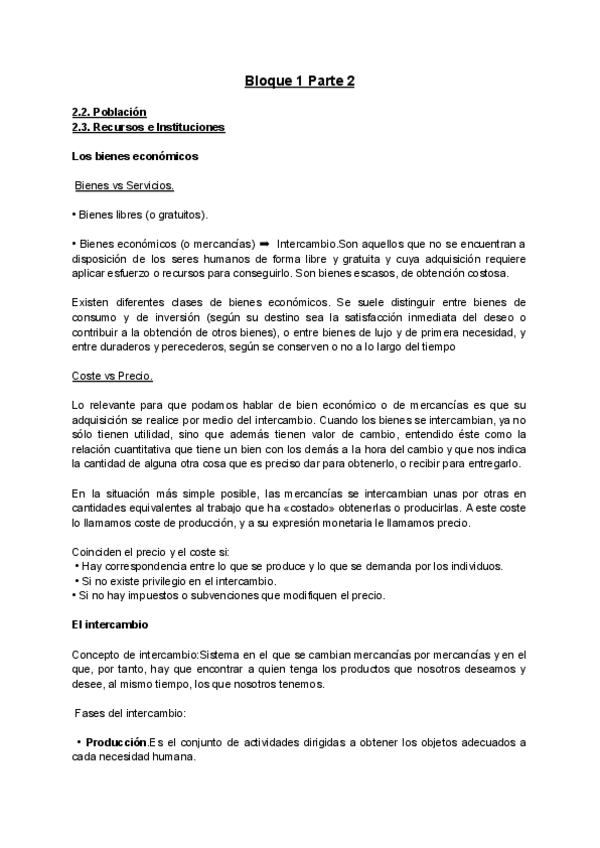 Bloque 1 Parte 2

2.2. Población
2.3. Recursos e Instituciones

Los bienes económicos

Bienes vs Servicios.

• Bienes libres (o gratuitos).

• Bienes económicos (o mercancías) ➡ Intercambio.Son aquellos que no se encuentran a disposición de los seres humanos de forma libre y gratuita y cuya adquisición requiere aplicar esfuerzo o recursos para conseguirlo. Son bienes escasos, de obtención costosa.

Existen diferentes clases de bienes económicos. Se suele distinguir entre bienes de consumo y de inversión (según su destino sea la satisfacción inmediata del deseo o contribuir a la obtención de otros bienes), o entre bienes de lujo y de primera necesidad, y entre duraderos y perecederos, según se conserven o no a lo largo del tiempo

Coste vs Precio.

Lo relevante para que podamos hablar de bien económico o de mercancías es que su adquisición se realice por medio del intercambio. Cuando los bienes se intercambian, ya no sólo tienen utilidad, sino que además tienen valor de cambio, entendido éste como la relación cuantitativa que tiene un bien con los demás a la hora del cambio y que nos indica la cantidad de alguna otra cosa que es preciso dar para obtenerlo, o recibir para entregarlo.

En la situación más simple posible, las mercancías se intercambian unas por otras en cantidades equivalentes al trabajo que ha «costado» obtenerlas o producirlas. A este coste lo llamamos coste de producción, y a su expresión monetaria le llamamos precio.

Coinciden el precio y el coste si:
• Hay correspondencia entre lo que se produce y lo que se demanda por los individuos.
• Si no existe privilegio en el intercambio.
• Si no hay impuestos o subvenciones que modifiquen el precio.

El intercambio

Concepto de intercambio:Sistema en el que se cambian mercancías por mercancías y en el que, por tanto, hay que encontrar a quien tenga los productos que nosotros deseamos y desee, al mismo tiempo, los que nosotros tenemos.

Fases del intercambio:

• Producción.Es el conjunto de actividades dirigidas a obtener los objetos adecuados a cada necesidad humana.